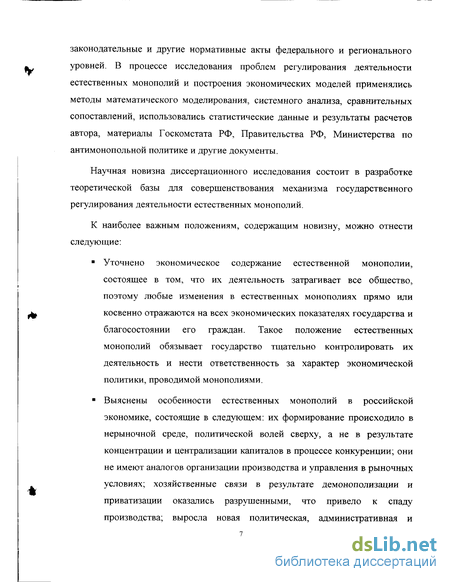 законодательные и другие нормативные акты федерального и регионального уровней. В процессе исследования проблем регулирования деятельности естественных монополий и построения экономических моделей применялись методы математического моделирования, системного анализа, сравнительных сопоставлений, использовались статистические данные и результаты расчетов автора, материалы Госкомстата РФ, Правительства РФ, Министерства по антимонопольной политике и другие документы.

Научная новизна диссертационного исследования состоит в разработке теоретической базы для совершенствования механизма государственного регулирования деятельности естественных монополий.

К наиболее важным положениям, содержащим новизну, можно отнести следующие:

▪ Уточнено экономическое содержание естественной монополии, состоящее в том, что их деятельность затрагивает все общество, поэтому любые изменения в естественных монополиях прямо или косвенно отражаются на всех экономических показателях государства и благосостоянии его граждан. Такое положение естественных монополий обязывает государство тщательно контролировать их деятельность и нести ответственность за характер экономической политики, проводимой монополиями.

▪ Выяснены особенности естественных монополий в российской экономике, состоящие в следующем: их формирование происходило в нерыночной среде, политической волей сверху, а не в результате концентрации и централизации капиталов в процессе конкуренции; они не имеют аналогов организации производства и управления в рыночных условиях; хозяйственные связи в результате демонополизации и приватизации оказались разрушенными, что привело к спаду производства; выросла новая политическая, административная и

7

dsLib.net
библиотека диссертаций